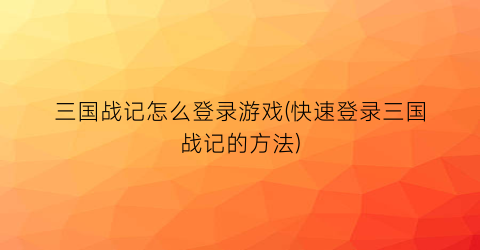 三国战记怎么登录游戏(快速登录三国战记的方法)